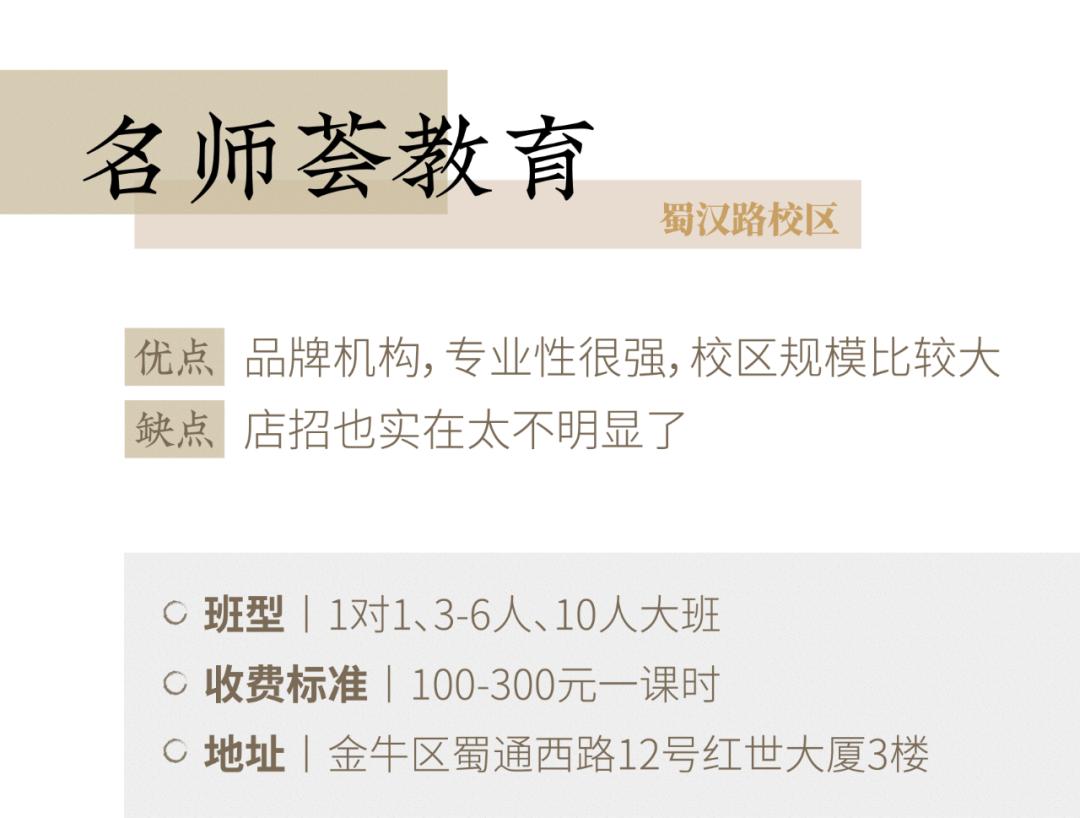 名师荟教育

蜀汉路校区

优点 品牌机构，专业性很强，校区规模比较大

缺点 店招也实在太不明显了

班型 | 1对1、3-6人、10人大班

收费标准 | 100-300元一课时

地址 | 金牛区蜀通西路12号红世大厦3楼